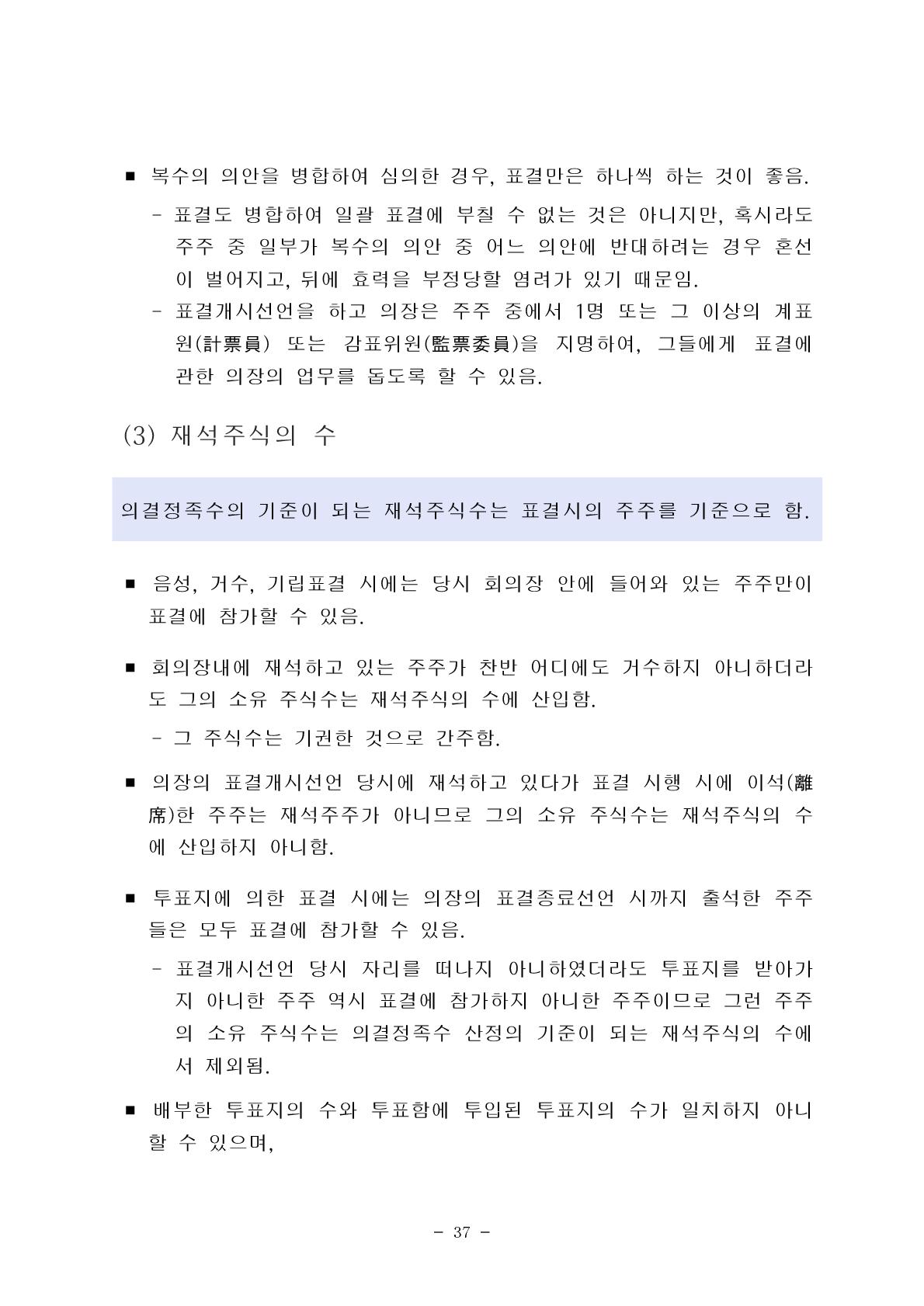 ■ 복수의 의안을 병합하여 심의한 경우, 표결만은 하나씩 하는 것이 좋음.

- 표결도 병합하여 일괄 표결에 부칠 수 없는 것은 아니지만, 혹시라도 주주 중 일부가 복수의 의안 중 어느 의안에 반대하려는 경우 혼선이 벌어지고, 뒤에 효력을 부정당할 염려가 있기 때문임.

- 표결개시선언을 하고 의장은 주주 중에서 1명 또는 그 이상의 계표원(計票員) 또는 감표위원(監票委員)을 지명하여, 그들에게 표결에 관한 의장의 업무를 돕도록 할 수 있음.

(3) 재석주식의 수

의결정족수의 기준이 되는 재석주식수는 표결시의 주주를 기준으로 함.

■ 음성, 거수, 기립표결 시에는 당시 회의장 안에 들어와 있는 주주만이 표결에 참가할 수 있음.

■ 회의장내에 재석하고 있는 주주가 찬반 어디에도 거수하지 아니하더라도 그의 소유 주식수는 재석주식의 수에 산입함.

- 그 주식수는 기권한 것으로 간주함.

■ 의장의 표결개시선언 당시에 재석하고 있다가 표결 시행 시에 이석(離席)한 주주는 재석주주가 아니므로 그의 소유 주식수는 재석주식의 수에 산입하지 아니함.

■ 투표지에 의한 표결 시에는 의장의 표결종료선언 시까지 출석한 주주들은 모두 표결에 참가할 수 있음.

- 표결개시선언 당시 자리를 떠나지 아니하였더라도 투표지를 받아가지 아니한 주주 역시 표결에 참가하지 아니한 주주이므로 그런 주주의 소유 주식수는 의결정족수 산정의 기준이 되는 재석주식의 수에서 제외됨.

■ 배부한 투표지의 수와 투표함에 투입된 투표지의 수가 일치하지 아니할 수 있으며,

- 37 -